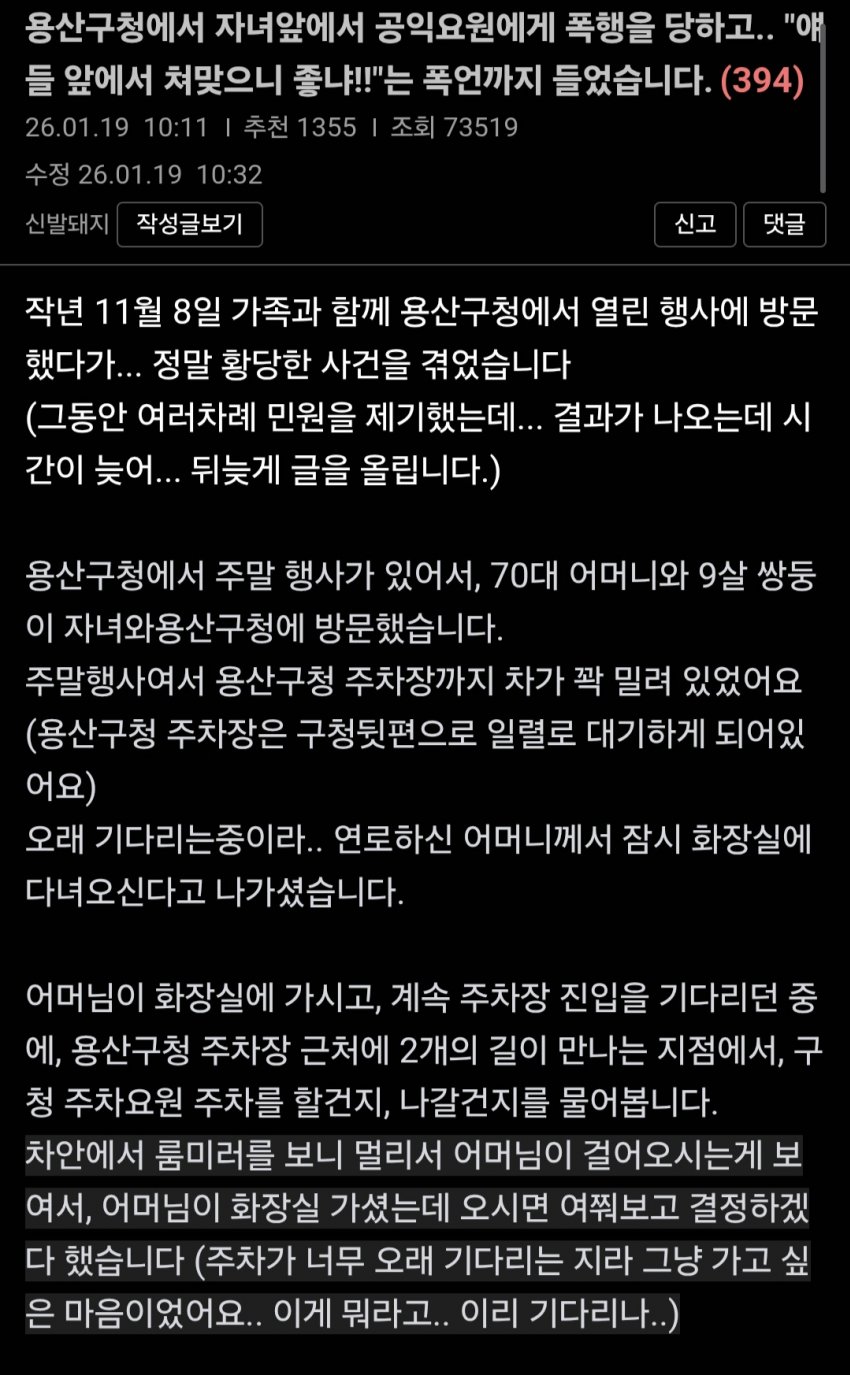 용산구청에서 자녀앞에서 공익요원에게 폭행을 당하고.. "애들 앞에서 쳐맞으니 좋냐!!"는 폭언까지 들었습니다. (394)

26.01.19 10:11 | 추천 1355 | 조회 73519

수정 26.01.19 10:32

신발돼지 작성글보기 신고 댓글

작년 11월 8일 가족과 함께 용산구청에서 열린 행사에 방문했다가... 정말 황당한 사건을 겪었습니다
(그동안 여러차례 민원을 제기했는데... 결과가 나오는데 시간이 늦어... 뒤늦게 글을 올립니다.)

용산구청에서 주말 행사가 있어서, 70대 어머니와 9살 쌍둥이 자녀와용산구청에 방문했습니다.
주말행사여서 용산구청 주차장까지 차가 꽉 밀려 있었어요
(용산구청 주차장은 구청뒷편으로 일렬로 대기하게 되어있어요)
오래 기다리는중이라.. 연로하신 어머니께서 잠시 화장실에 다녀오신다고 나가셨습니다.

어머님이 화장실에 가시고, 계속 주차장 진입을 기다리던 중에, 용산구청 주차장 근처에 2개의 길이 만나는 지점에서, 구청 주차요원 주차를 할건지, 나갈건지를 물어봅니다.
차안에서 룸미러를 보니 멀리서 어머님이 걸어오시는게 보여서, 어머님이 화장실 가셨는데 오시면 여쭤보고 결정하겠다 했습니다 (주차가 너무 오래 기다리는 지라 그냥 가고 싶은 마음이었어요.. 이게 뭐라고.. 이리 기다리나..)